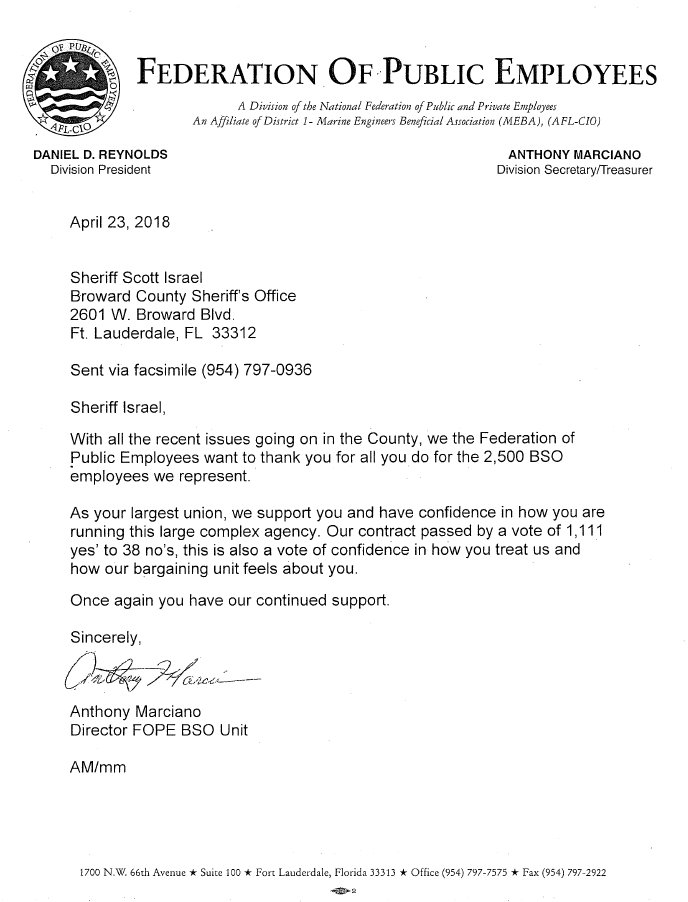 FEDERATION OF PUBLIC EMPLOYEES
AFL-CIO

FEDERATION OF PUBLIC EMPLOYEES

A Division of the National Federation of Public and Private Employees
An Affiliate of District 1- Marine Engineers Beneficial Association (MEBA), (AFL-CIO)

DANIEL D. REYNOLDS
Division President

ANTHONY MARCIANO
Division Secretary/Treasurer

April 23, 2018

Sheriff Scott Israel
Broward County Sheriff's Office
2601 W. Broward Blvd.
Ft. Lauderdale, FL 33312

Sent via facsimile (954) 797-0936

Sheriff Israel,

With all the recent issues going on in the County, we the Federation of Public Employees want to thank you for all you do for the 2,500 BSO employees we represent.

As your largest union, we support you and have confidence in how you are running this large complex agency. Our contract passed by a vote of 1,111 yes' to 38 no's, this is also a vote of confidence in how you treat us and how our bargaining unit feels about you.

Once again you have our continued support.

Sincerely,

Anthony Marciano

Anthony Marciano
Director FOPE BSO Unit

AM/mm

1700 N.W. 66th Avenue ★ Suite 100 ★ Fort Lauderdale, Florida 33313 ★ Office (954) 797-7575 ★ Fax (954) 797-2922